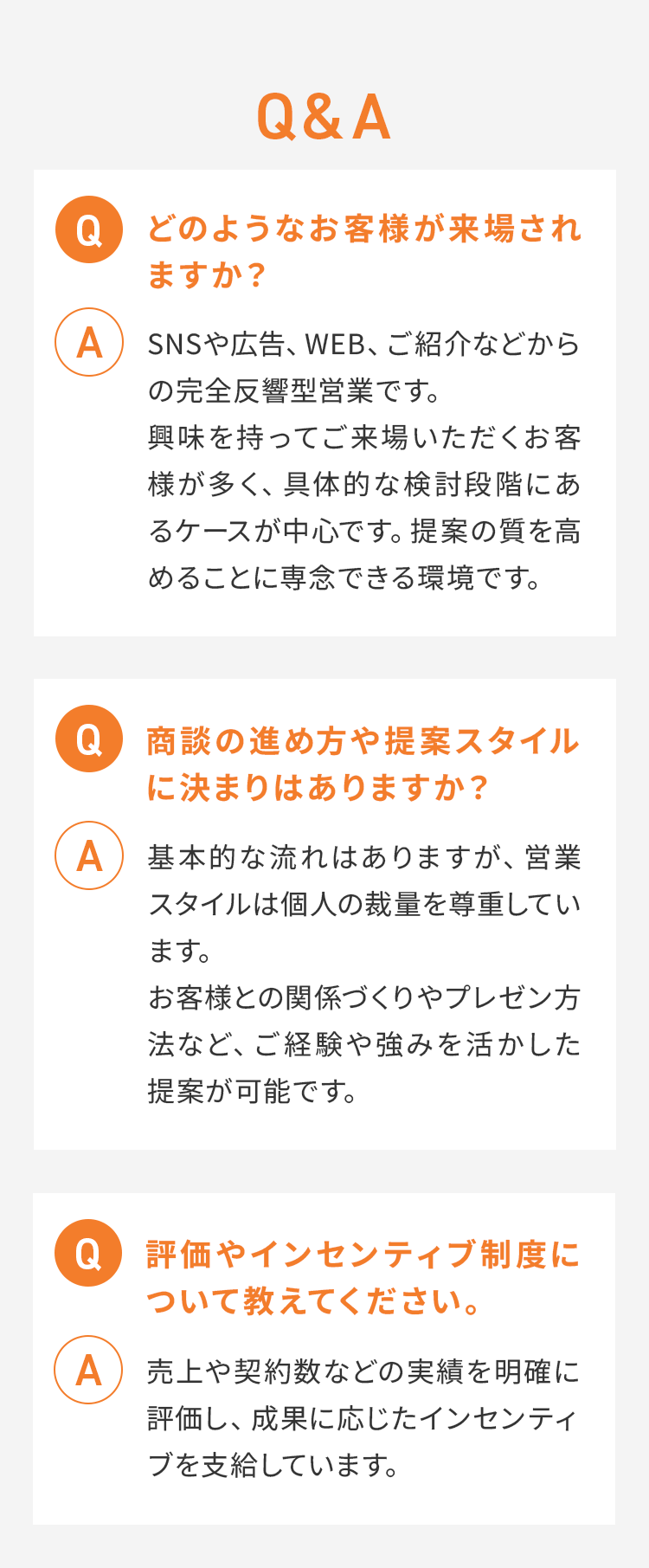 Q&A

Q

どのようなお客様が来場されますか？

A

SNSや広告、WEB、ご紹介などからの完全反響型営業です。

興味を持ってご来場いただくお客様が多く、具体的な検討段階にあるケースが中心です。提案の質を高めることに専念できる環境です。

Q

商談の進め方や提案スタイルに決まりはありますか？

A

基本的な流れはありますが、営業スタイルは個人の裁量を尊重しています。

お客様との関係づくりやプレゼン方法など、ご経験や強みを活かした提案が可能です。

Q

評価やインセンティブ制度について教えてください。

A

売上や契約数などの実績を明確に評価し、成果に応じたインセンティブを支給しています。